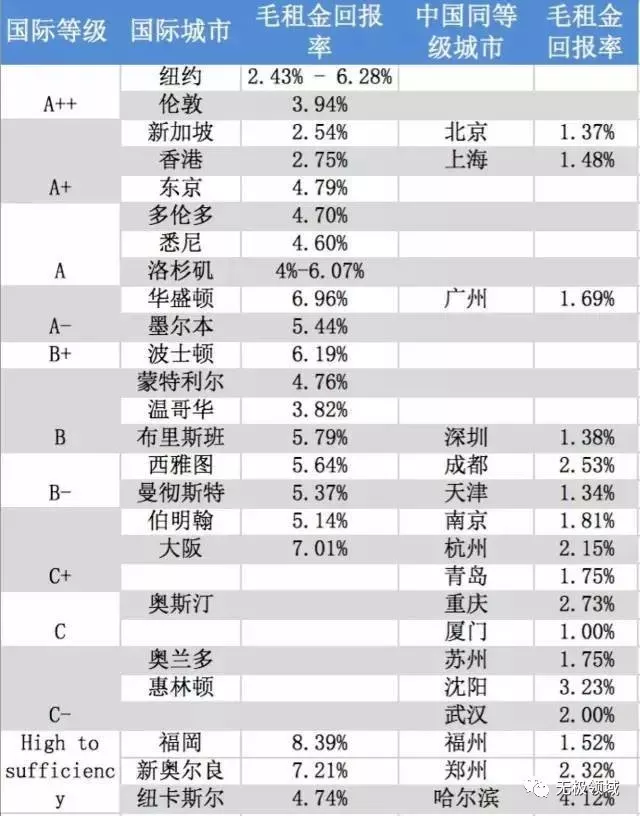 | 国际等级 | 国际城市 | 毛租金回报率 | 中国同等级城市 | 毛租金回报率 |
|---|---|---|---|---|
| A++ | 纽约 | 2.43% - 6.28% | | |
| | 伦敦 | 3.94% | | |
| A+ | 新加坡 | 2.54% | 北京 | 1.37% |
| | 香港 | 2.75% | 上海 | 1.48% |
| | 东京 | 4.79% | | |
| A | 多伦多 | 4.70% | | |
| | 悉尼 | 4.60% | | |
| | 洛杉矶 | 4%-6.07% | | |
| A- | 华盛顿 | 6.96% | 广州 | 1.69% |
| | 墨尔本 | 5.44% | | |
| B+ | 波士顿 | 6.19% | | |
| B | 蒙特利尔 | 4.76% | | |
| | 温哥华 | 3.82% | | |
| | 布里斯班 | 5.79% | 深圳 | 1.38% |
| B- | 西雅图 | 5.64% | 成都 | 2.53% |
| | 曼彻斯特 | 5.37% | 天津 | 1.34% |
| C+ | 伯明翰 | 5.14% | 南京 | 1.81% |
| | 大阪 | 7.01% | 杭州 | 2.15% |
| | | | 青岛 | 1.75% |
| C | 奥斯汀 | | 重庆 | 2.73% |
| | | | 厦门 | 1.00% |
| C- | 奥兰多 | | 苏州 | 1.75% |
| | 惠林顿 | | 沈阳 | 3.23% |
| | | | 武汉 | 2.00% |
| High to sufficiency | 福冈 | 8.39% | 福州 | 1.52% |
| | 新奥尔良 | 7.21% | 郑州 | 2.32% |
| | 纽卡斯尔 | 4.74% | 哈尔滨 | 4.12% |

无极领域